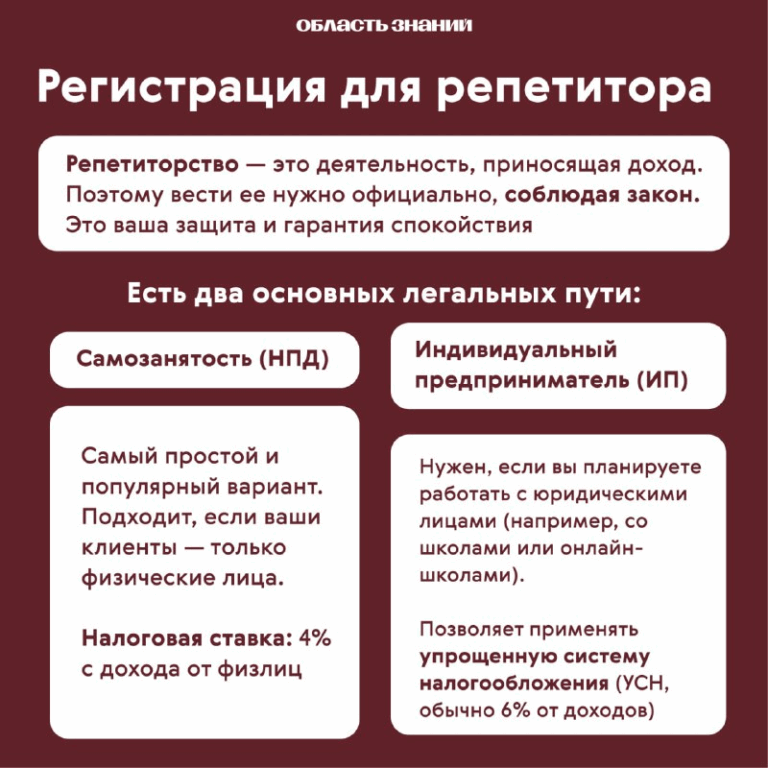 ОБЛАСТЬ ЗНАНИЙ

Регистрация для репетитора

Репетиторство — это деятельность, приносящая доход. Поэтому вести ее нужно официально, соблюдая закон. Это ваша защита и гарантия спокойствия

Есть два основных легальных пути:

Самозанятость (НПД)

Самый простой и популярный вариант. Подходит, если ваши клиенты — только физические лица.

Налоговая ставка: 4% с дохода от физлиц

Индивидуальный предприниматель (ИП)

Нужен, если вы планируете работать с юридическими лицами (например, со школами или онлайн-школами).

Позволяет применять упрощенную систему налогообложения (УСН, обычно 6% от доходов)